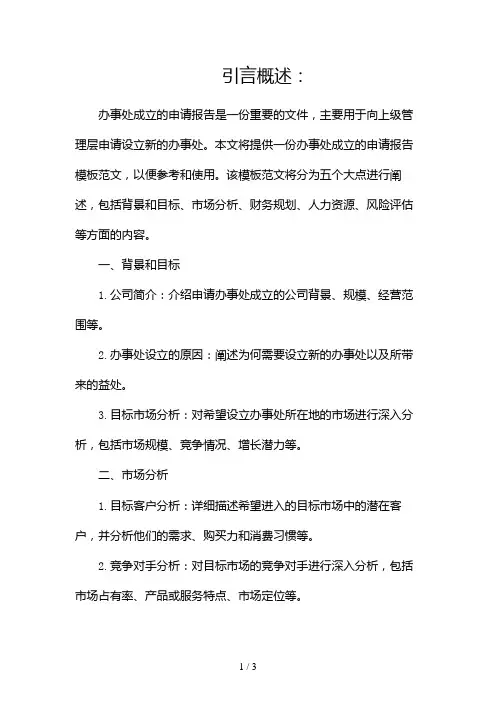 引言概述：

办事处成立的申请报告是一份重要的文件，主要用于向上级管理层申请设立新的办事处。本文将提供一份办事处成立的申请报告模板范文，以便参考和使用。该模板范文将分为五个大点进行阐述，包括背景和目标、市场分析、财务规划、人力资源、风险评估等方面的内容。

一、背景和目标

1. 公司简介：介绍申请办事处成立的公司背景、规模、经营范围等。

2. 办事处设立的原因：阐述为何需要设立新的办事处以及所带来的益处。

3. 目标市场分析：对希望设立办事处所在地的市场进行深入分析，包括市场规模、竞争情况、增长潜力等。

二、市场分析

1. 目标客户分析：详细描述希望进入的目标市场中的潜在客户，并分析他们的需求、购买力和消费习惯等。

2. 竞争对手分析：对目标市场的竞争对手进行深入分析，包括市场占有率、产品或服务特点、市场定位等。

1 / 3